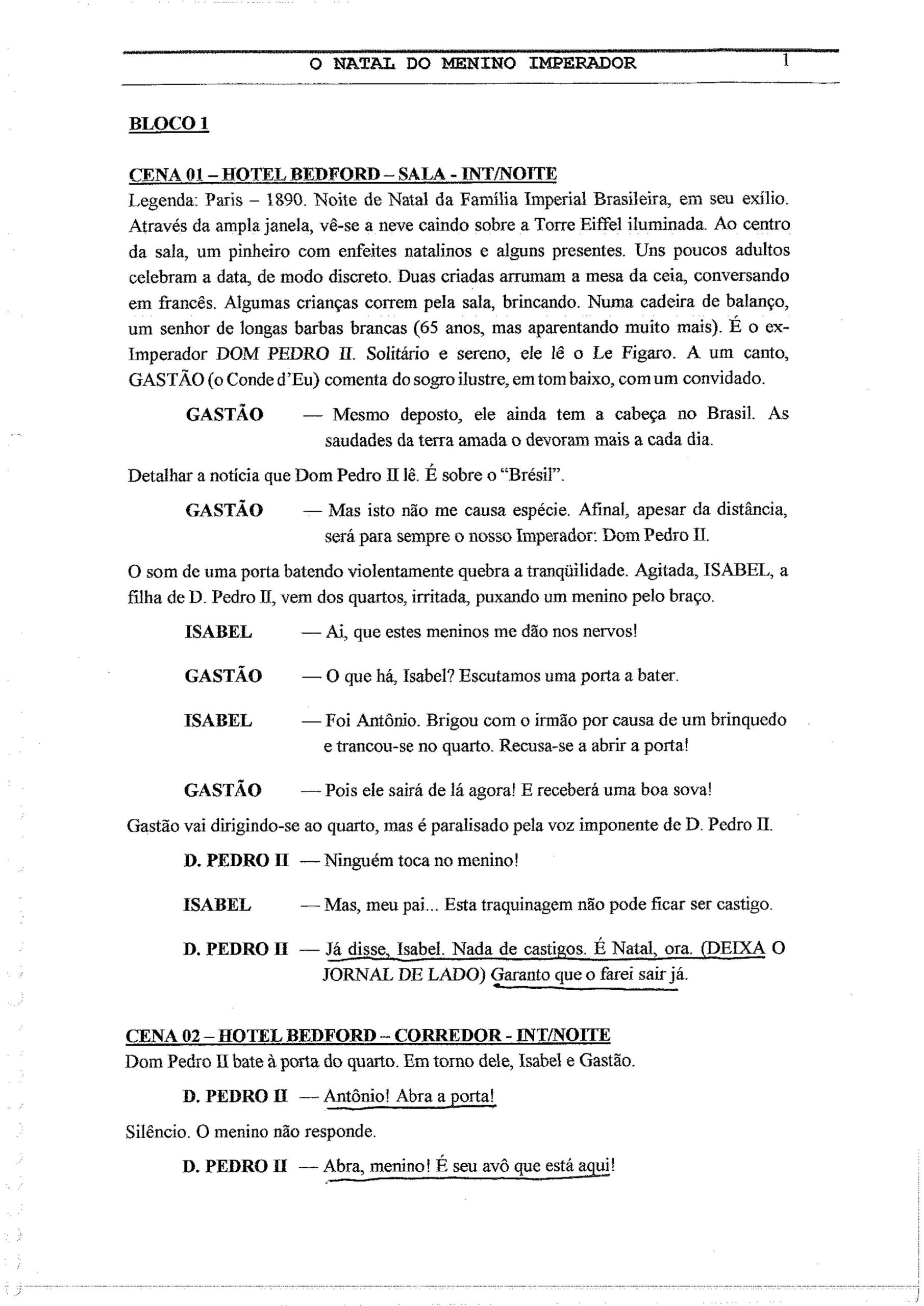 O NATAL DO MENINO IMPERADOR 1

BLOCO 1

CENA 01 – HOTEL BEDFORD – SALA - INT/NOITE
Legenda: Paris – 1890. Noite de Natal da Família Imperial Brasileira, em seu exílio. Através da ampla janela, vê-se a neve caindo sobre a Torre Eiffel iluminada. Ao centro da sala, um pinheiro com enfeites natalinos e alguns presentes. Uns poucos adultos celebram a data, de modo discreto. Duas criadas arrumam a mesa da ceia, conversando em francês. Algumas crianças correm pela sala, brincando. Numa cadeira de balanço, um senhor de longas barbas brancas (65 anos, mas aparentando muito mais). É o ex-Imperador DOM PEDRO II. Solitário e sereno, ele lê o Le Figaro. A um canto, GASTÃO (o Conde d'Eu) comenta do sogro ilustre, em tom baixo, com um convidado.

GASTÃO — Mesmo deposto, ele ainda tem a cabeça no Brasil. As saudades da terra amada o devoram mais a cada dia.

Detalhar a notícia que Dom Pedro II lê. É sobre o "Brésil".

GASTÃO — Mas isto não me causa espécie. Afinal, apesar da distância, será para sempre o nosso Imperador: Dom Pedro II.

O som de uma porta batendo violentamente quebra a tranqüilidade. Agitada, ISABEL, a filha de D. Pedro II, vem dos quartos, irritada, puxando um menino pelo braço.

ISABEL — Ai, que estes meninos me dão nos nervos!

GASTÃO — O que há, Isabel? Escutamos uma porta a bater.

ISABEL — Foi Antônio. Brigou com o irmão por causa de um brinquedo e trancou-se no quarto. Recusa-se a abrir a porta!

GASTÃO — Pois ele sairá de lá agora! E receberá uma boa sova!

Gastão vai dirigindo-se ao quarto, mas é paralisado pela voz imponente de D. Pedro II.

D. PEDRO II — Ninguém toca no menino!

ISABEL — Mas, meu pai... Esta traquinagem não pode ficar ser castigo.

D. PEDRO II — Já disse, Isabel. Nada de castigos. É Natal, ora. (DEIXA O JORNAL DE LADO) Garanto que o farei sair já.

CENA 02 – HOTEL BEDFORD – CORREDOR - INT/NOITE
Dom Pedro II bate à porta do quarto. Em torno dele, Isabel e Gastão.

D. PEDRO II — Antônio! Abra a porta!

Silêncio. O menino não responde.

D. PEDRO II — Abra, menino! É seu avô que está aqui!